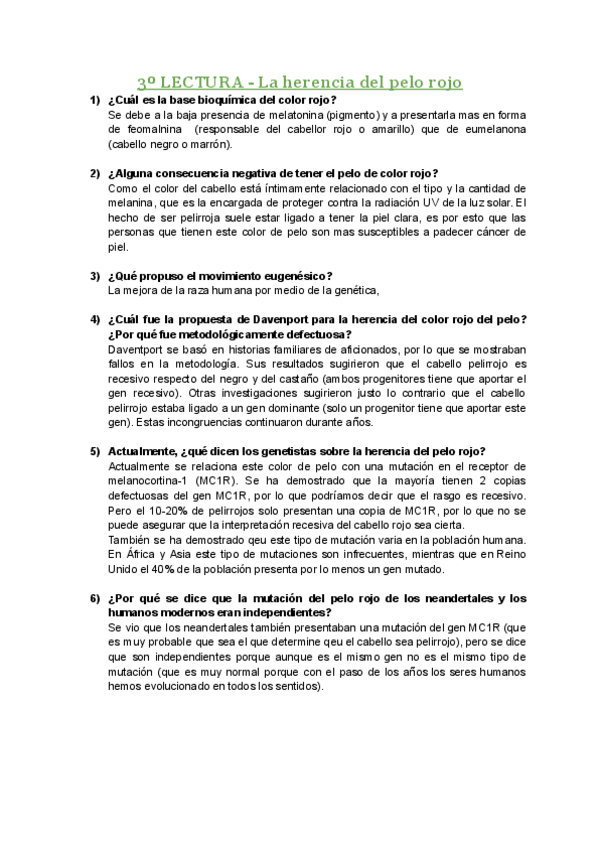 3º LECTURA - La herencia del pelo rojo

1) ¿Cuál es la base bioquímica del color rojo?
Se debe a la baja presencia de melatonina (pigmento) y a presentarla mas en forma de feomalnina (responsable del cabellor rojo o amarillo) que de eumelanona (cabello negro o marrón).

2) ¿Alguna consecuencia negativa de tener el pelo de color rojo?
Como el color del cabello está íntimamente relacionado con el tipo y la cantidad de melanina, que es la encargada de proteger contra la radiación UV de la luz solar. El hecho de ser pelirroja suele estar ligado a tener la piel clara, es por esto que las personas que tienen este color de pelo son mas susceptibles a padecer cáncer de piel.

3) ¿Qué propuso el movimiento eugenésico?
La mejora de la raza humana por medio de la genética,

4) ¿Cuál fue la propuesta de Davenport para la herencia del color rojo del pelo? ¿Por qué fue metodológicamente defectuosa?
Daventport se basó en historias familiares de aficionados, por lo que se mostraban fallos en la metodología. Sus resultados sugirieron que el cabello pelirrojo es recesivo respecto del negro y del castaño (ambos progenitores tiene que aportar el gen recesivo). Otras investigaciones sugirieron justo lo contrario que el cabello pelirrojo estaba ligado a un gen dominante (solo un progenitor tiene que aportar este gen). Estas incongruencias continuaron durante años.

5) Actualmente, ¿qué dicen los genetistas sobre la herencia del pelo rojo?
Actualmente se relaciona este color de pelo con una mutación en el receptor de melanocortina-1 (MC1R). Se ha demostrado que la mayoría tienen 2 copias defectuosas del gen MC1R, por lo que podríamos decir que el rasgo es recesivo. Pero el 10-20% de pelirrojos solo presentan una copia de MC1R, por lo que no se puede asegurar que la interpretación recesiva del cabello rojo sea cierta.
También se ha demostrado qeu este tipo de mutación varia en la población humana. En África y Asia este tipo de mutaciones son infrecuentes, mientras que en Reino Unido el 40% de la población presenta por lo menos un gen mutado.

6) ¿Por qué se dice que la mutación del pelo rojo de los neandertales y los humanos modernos eran independientes?
Se vio que los neandertales también presentaban una mutación del gen MC1R (que es muy probable que sea el que determine qeu el cabello sea pelirrojo), pero se dice que son independientes porque aunque es el mismo gen no es el mismo tipo de mutación (que es muy normal porque con el paso de los años los seres humanos hemos evolucionado en todos los sentidos).